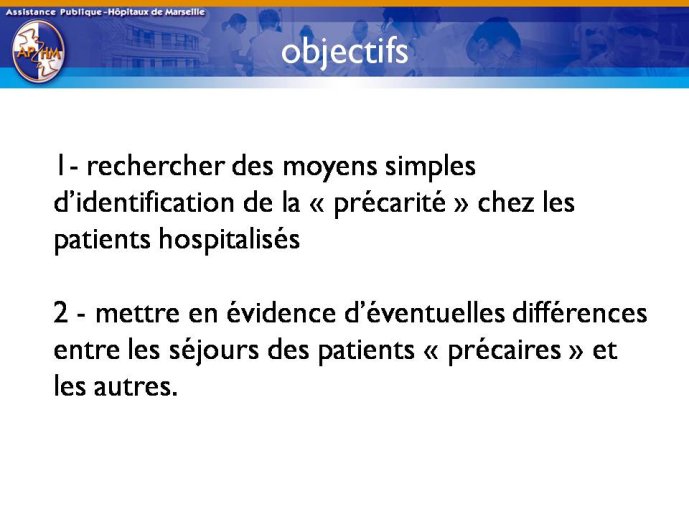 Assistance Publique -Hôpitaux de Marseille

AP HM

objectifs

1- rechercher des moyens simples d'identification de la « précarité » chez les patients hospitalisés

2 - mettre en évidence d'éventuelles différences entre les séjours des patients « précaires » et les autres.